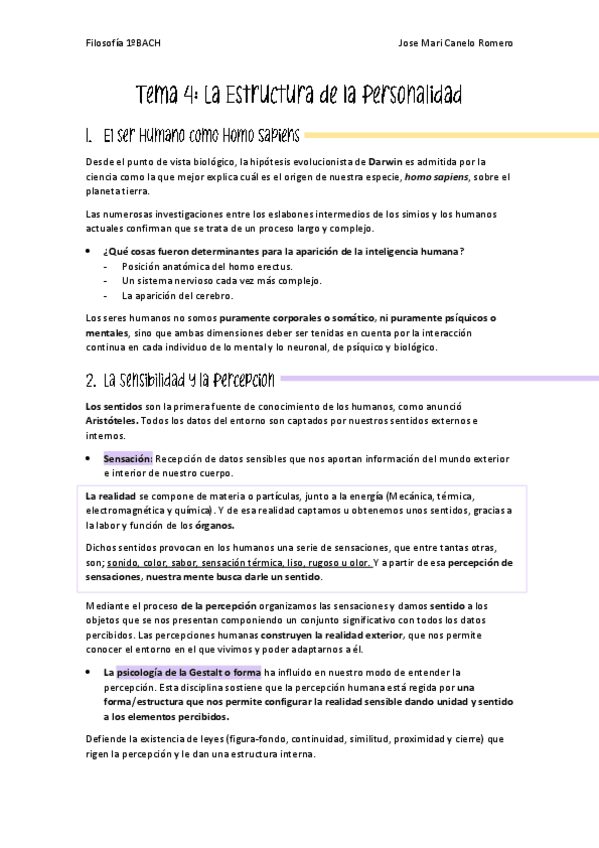 Filosofía 1ºBACH

Jose Mari Canelo Romero

Tema 4: La Estructura de la Personalidad

1. El ser Humano como Homo sapiens

Desde el punto de vista biológico, la hipótesis evolucionista de Darwin es admitida por la ciencia como la que mejor explica cuál es el origen de nuestra especie, homo sapiens, sobre el planeta tierra.

Las numerosas investigaciones entre los eslabones intermedios de los simios y los humanos actuales confirman que se trata de un proceso largo y complejo.

• ¿Qué cosas fueron determinantes para la aparición de la inteligencia humana?
- Posición anatómica del homo erectus.
- Un sistema nervioso cada vez más complejo.
- La aparición del cerebro.

Los seres humanos no somos puramente corporales o somático, ni puramente psíquicos o mentales, sino que ambas dimensiones deber ser tenidas en cuenta por la interacción continua en cada individuo de lo mental y lo neuronal, de psíquico y biológico.

2. La Sensibilidad y la Percepcion

Los sentidos son la primera fuente de conocimiento de los humanos, como anunció Aristóteles. Todos los datos del entorno son captados por nuestros sentidos externos e internos.

• Sensación: Recepción de datos sensibles que nos aportan información del mundo exterior e interior de nuestro cuerpo.

La realidad se compone de materia o partículas, junto a la energía (Mecánica, térmica, electromagnética y química). Y de esa realidad captamos u obtenemos unos sentidos, gracias a la labor y función de los órganos.

Dichos sentidos provocan en los humanos una serie de sensaciones, que entre tantas otras, son; sonido, color, sabor, sensación térmica, liso, rugoso u olor. Y a partir de esa percepción de sensaciones, nuestra mente busca darle un sentido.

Mediante el proceso de la percepción organizamos las sensaciones y damos sentido a los objetos que se nos presentan componiendo un conjunto significativo con todos los datos percibidos. Las percepciones humanas construyen la realidad exterior, que nos permite conocer el entorno en el que vivimos y poder adaptarnos a él.

• La psicología de la Gestalt o forma ha influido en nuestro modo de entender la percepción. Esta disciplina sostiene que la percepción humana está regida por una forma/estructura que nos permite configurar la realidad sensible dando unidad y sentido a los elementos percibidos.

Defiende la existencia de leyes (figura-fondo, continuidad, similitud, proximidad y cierre) que rigen la percepción y le dan una estructura interna.